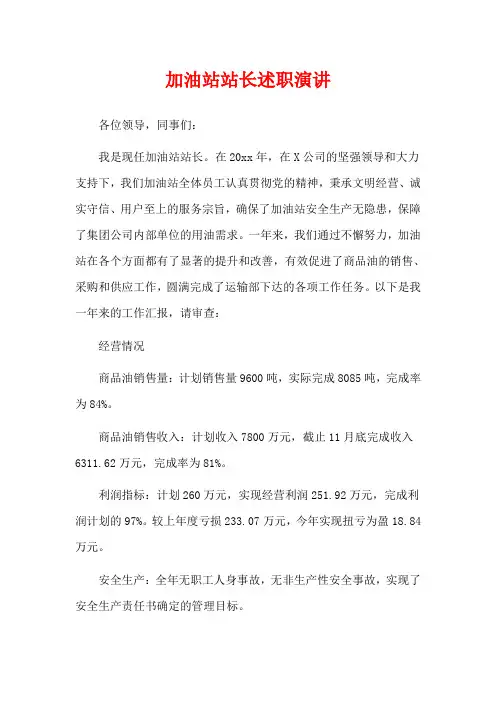 加油站站长述职演讲

各位领导，同事们：

我是现任加油站站长。在20xx年，在X公司的坚强领导和大力支持下，我们加油站全体员工认真贯彻党的精神，秉承文明经营、诚实守信、用户至上的服务宗旨，确保了加油站安全生产无隐患，保障了集团公司内部单位的用油需求。一年来，我们通过不懈努力，加油站在各个方面都有了显著的提升和改善，有效促进了商品油的销售、采购和供应工作，圆满完成了运输部下达的各项工作任务。以下是我一年来的工作汇报，请审查：

经营情况

商品油销售量：计划销售量9600吨，实际完成8085吨，完成率为84%。

商品油销售收入：计划收入7800万元，截止11月底完成收入6311.62万元，完成率为81%。

利润指标：计划260万元，实现经营利润251.92万元，完成利润计划的97%。较上年度亏损233.07万元，今年实现扭亏为盈18.84万元。

安全生产：全年无职工人身事故，无非生产性安全事故，实现了安全生产责任书确定的管理目标。